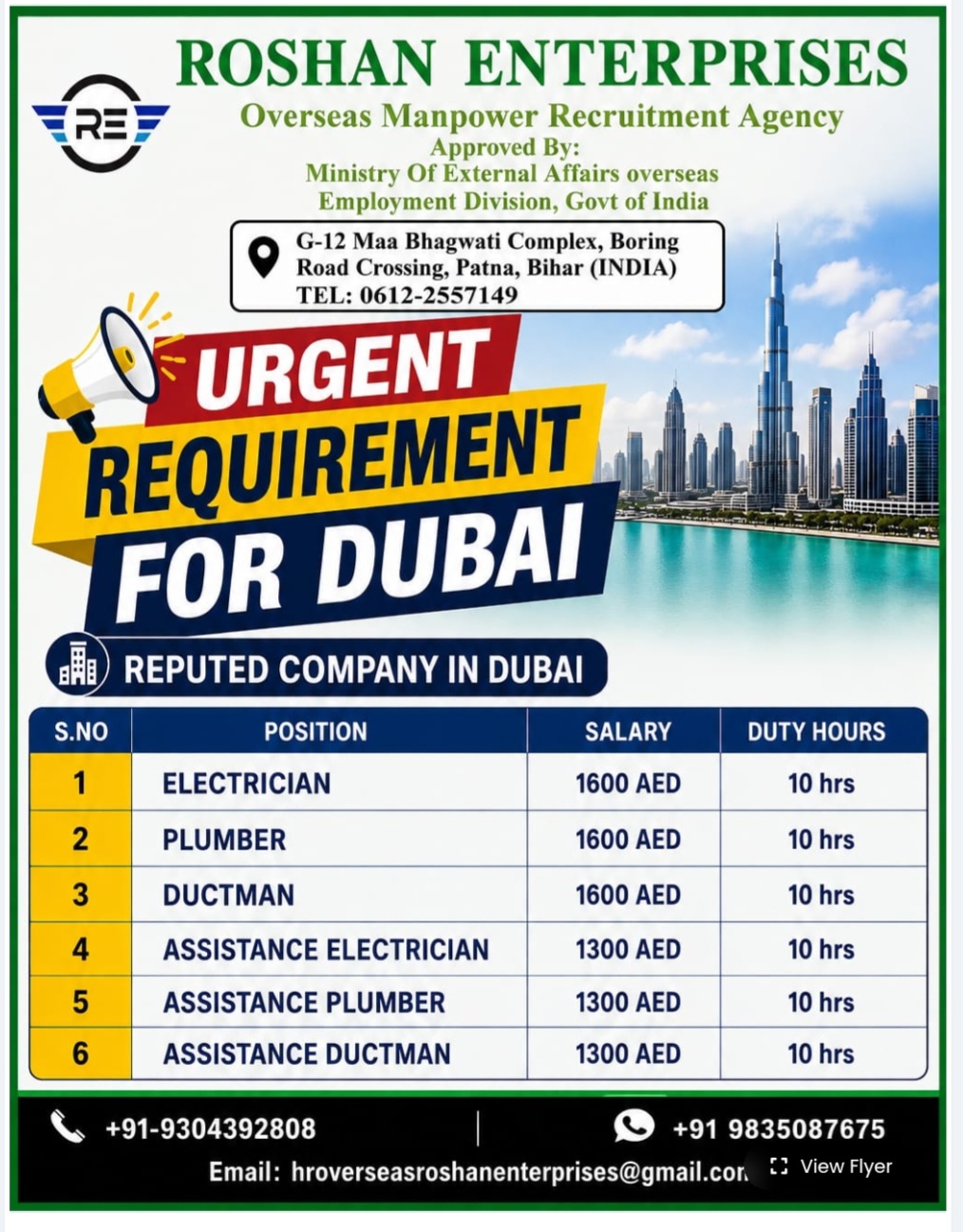 RE

ROSHAN ENTERPRISES

Overseas Manpower Recruitment Agency
Approved By:
Ministry Of External Affairs overseas Employment Division, Govt of India

G-12 Maa Bhagwati Complex, Boring Road Crossing, Patna, Bihar (INDIA)
TEL: 0612-2557149

URGENT
REQUIREMENT
FOR DUBAI

REPUTED COMPANY IN DUBAI

| S.NO | POSITION | SALARY | DUTY HOURS |
|---|---|---|---|
| 1 | ELECTRICIAN | 1600 AED | 10 hrs |
| 2 | PLUMBER | 1600 AED | 10 hrs |
| 3 | DUCTMAN | 1600 AED | 10 hrs |
| 4 | ASSISTANCE ELECTRICIAN | 1300 AED | 10 hrs |
| 5 | ASSISTANCE PLUMBER | 1300 AED | 10 hrs |
| 6 | ASSISTANCE DUCTMAN | 1300 AED | 10 hrs |

+91-9304392808
+91 9835087675
Email: hroverseasroshanenterprises@gmail.con

View Flyer